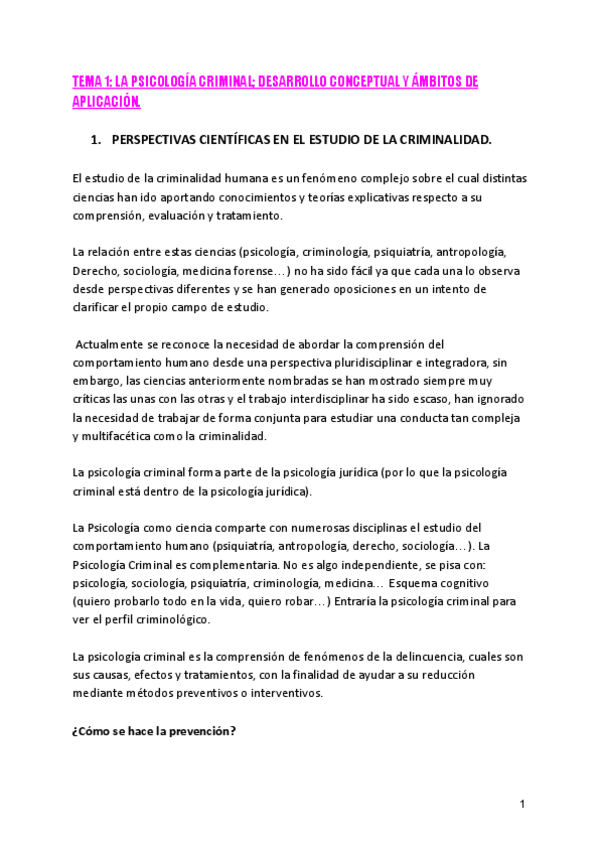 TEMA 1: LA PSICOLOGÍA CRIMINAL; DESARROLLO CONCEPTUAL Y ÁMBITOS DE APLICACIÓN.

1. PERSPECTIVAS CIENTÍFICAS EN EL ESTUDIO DE LA CRIMINALIDAD.

El estudio de la criminalidad humana es un fenómeno complejo sobre el cual distintas ciencias han ido aportando conocimientos y teorías explicativas respecto a su comprensión, evaluación y tratamiento.

La relación entre estas ciencias (psicología, criminología, psiquiatría, antropología, Derecho, sociología, medicina forense…) no ha sido fácil ya que cada una lo observa desde perspectivas diferentes y se han generado oposiciones en un intento de clarificar el propio campo de estudio.

Actualmente se reconoce la necesidad de abordar la comprensión del comportamiento humano desde una perspectiva pluridisciplinar e integradora, sin embargo, las ciencias anteriormente nombradas se han mostrado siempre muy críticas las unas con las otras y el trabajo interdisciplinar ha sido escaso, han ignorado la necesidad de trabajar de forma conjunta para estudiar una conducta tan compleja y multifacética como la criminalidad.

La psicología criminal forma parte de la psicología jurídica (por lo que la psicología criminal está dentro de la psicología jurídica).

La Psicología como ciencia comparte con numerosas disciplinas el estudio del comportamiento humano (psiquiatría, antropología, derecho, sociología…). La Psicología Criminal es complementaria. No es algo independiente, se pisa con: psicología, sociología, psiquiatría, criminología, medicina… Esquema cognitivo (quiero probarlo todo en la vida, quiero robar…) Entraría la psicología criminal para ver el perfil criminológico.

La psicología criminal es la comprensión de fenómenos de la delincuencia, cuales son sus causas, efectos y tratamientos, con la finalidad de ayudar a su reducción mediante métodos preventivos o interventivos.

¿Cómo se hace la prevención?

1